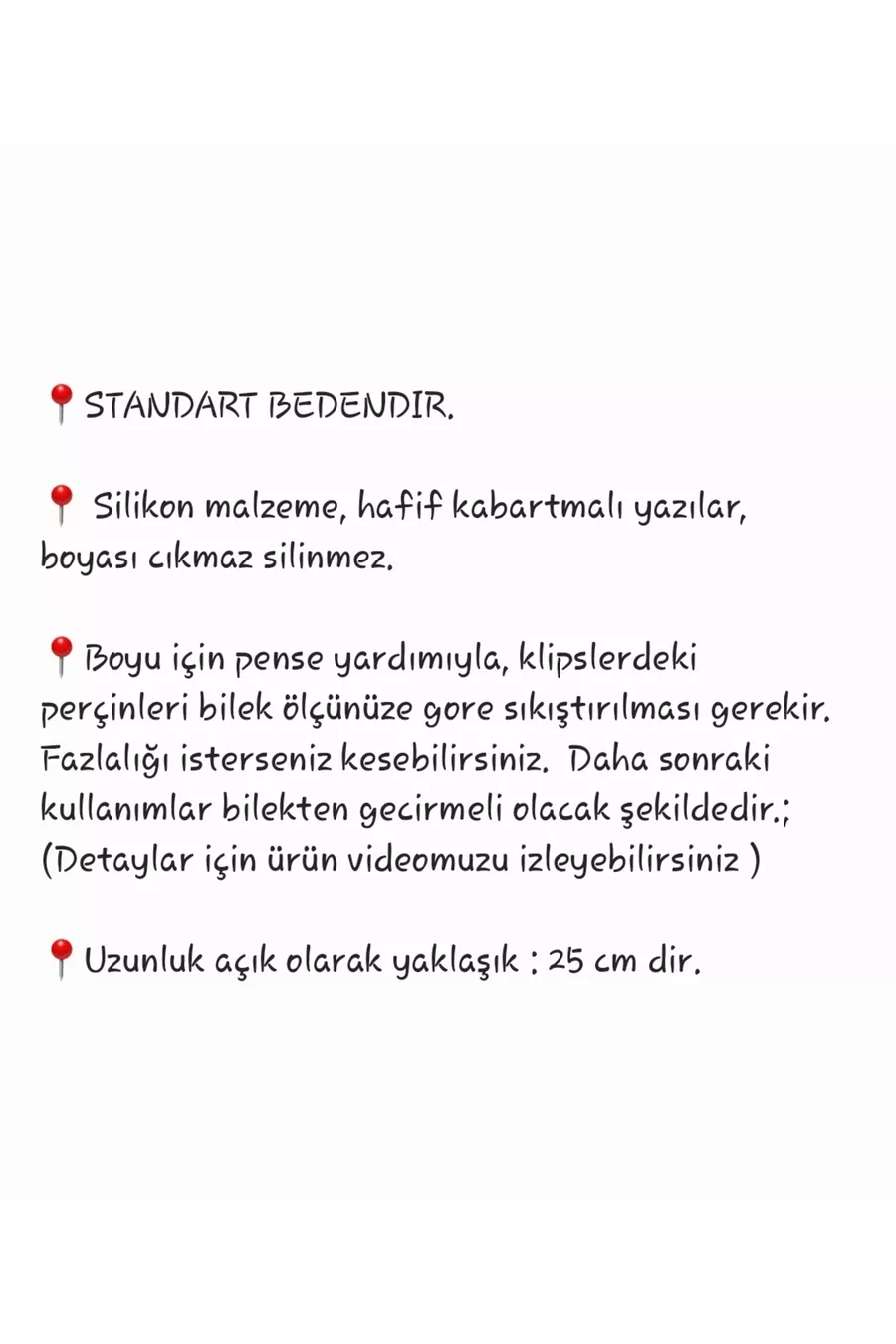 📍STANDART BEDENDIR.

📍 Silikon malzeme, hafif kabartmalı yazılar, boyası cıkmaz silinmez.

📍Boyu için pense yardımıyla, klipslerdeki perçinleri bilek ölçünüze gore sıkıştırılması gerekir. Fazlalığı isterseniz kesebilirsiniz. Daha sonraki kullanımlar bilekten gecirmeli olacak şekildedir.; (Detaylar için ürün videomuzu izleyebilirsiniz )

📍Uzunluk açık olarak yaklaşık : 25 cm dir.